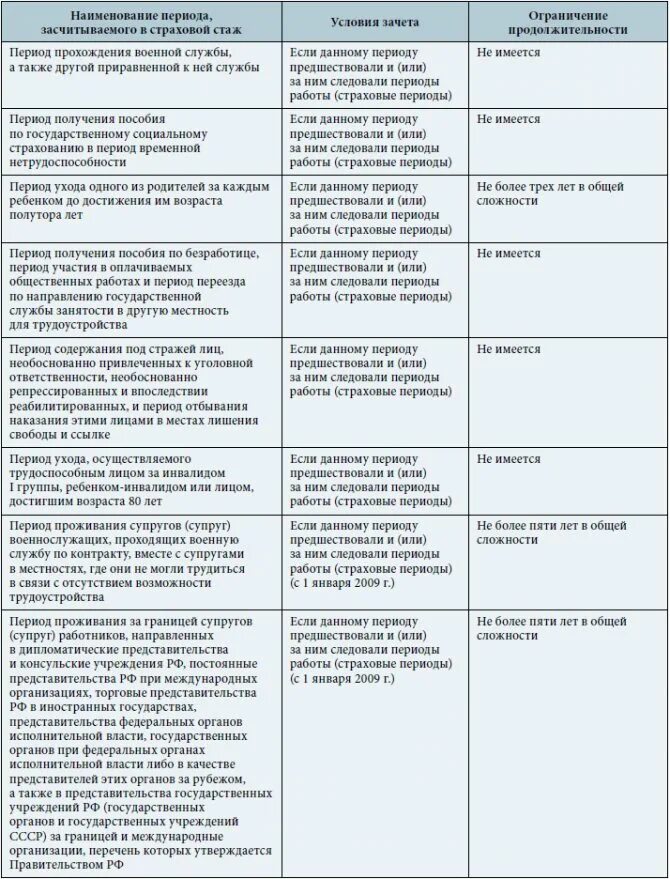 | Наименование периода, засчитываемого в страховой стаж | Условия зачета | Ограничение продолжительности |
|---|---|---|
| Период прохождения военной службы, а также другой приравненной к ней службы | Если данному периоду предшествовали и (или) за ним следовали периоды работы (страховые периоды) | Не имеется |
| Период получения пособия по государственному социальному страхованию в период временной нетрудоспособности | Если данному периоду предшествовали и (или) за ним следовали периоды работы (страховые периоды) | Не имеется |
| Период ухода одного из родителей за каждым ребенком до достижения им возраста полутора лет | Если данному периоду предшествовали и (или) за ним следовали периоды работы (страховые периоды) | Не более трех лет в общей сложности |
| Период получения пособия по безработице, период участия в оплачиваемых общественных работах и период переезда по направлению государственной службы занятости в другую местность для трудоустройства | Если данному периоду предшествовали и (или) за ним следовали периоды работы (страховые периоды) | Не имеется |
| Период содержания под стражей лиц, необоснованно привлеченных к уголовной ответственности, необоснованно репрессированных и впоследствии реабилитированных, и период отбывания наказания этими лицами в местах лишения свободы и ссылке | Если данному периоду предшествовали и (или) за ним следовали периоды работы (страховые периоды) | Не имеется |
| Период ухода, осуществляемого трудоспособным лицом за инвалидом I группы, ребенком-инвалидом или лицом, достигшим возраста 80 лет | Если данному периоду предшествовали и (или) за ним следовали периоды работы (страховые периоды) | Не имеется |
| Период проживания супругов (супруг) военнослужащих, проходящих военную службу по контракту, вместе с супругами в местностях, где они не могли трудиться в связи с отсутствием возможности трудоустройства | Если данному периоду предшествовали и (или) за ним следовали периоды работы (страховые периоды) (с 1 января 2009 г.) | Не более пяти лет в общей сложности |
| Период проживания за границей супругов (супруг) работников, направленных в дипломатические представительства и консульские учреждения РФ, постоянные представительства РФ при международных организациях, торговые представительства РФ в иностранных государствах, представительства федеральных органов исполнительной власти, государственных органов при федеральных органах исполнительной власти либо в качестве представителей этих органов за рубежом, а также в представительства государственных учреждений РФ (государственных органов и государственных учреждений СССР) за границей и международные организации, перечень которых утверждается Правительством РФ | Если данному периоду предшествовали и (или) за ним следовали периоды работы (страховые периоды) (с 1 января 2009 г.) | Не более пяти лет в общей сложности |